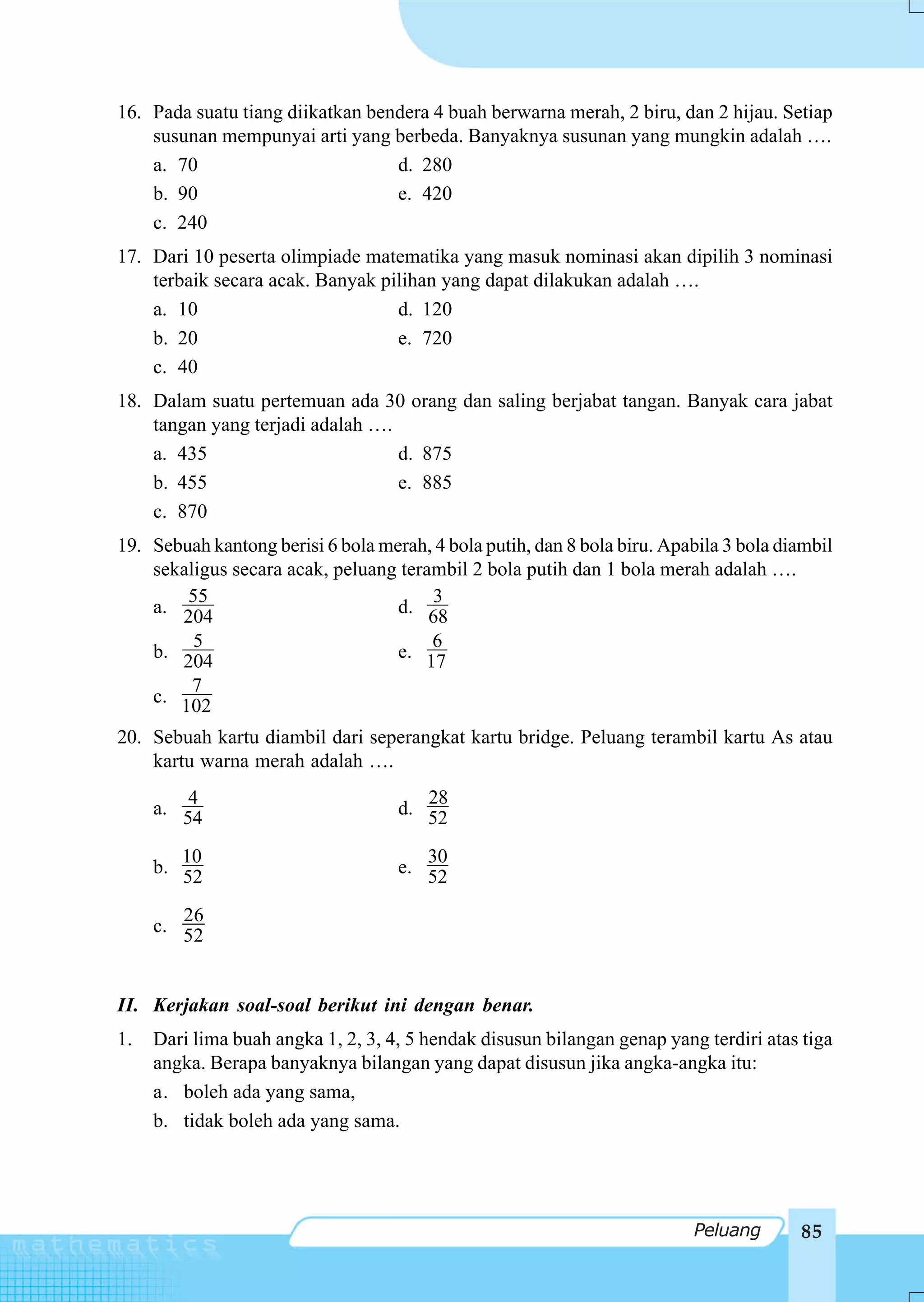 16. Pada suatu tiang diikatkan bendera 4 buah berwarna merah, 2 biru, dan 2 hijau. Setiap susunan mempunyai arti yang berbeda. Banyaknya susunan yang mungkin adalah ....

a. 70
b. 90
c. 240
d. 280
e. 420

17. Dari 10 peserta olimpiade matematika yang masuk nominasi akan dipilih 3 nominasi terbaik secara acak. Banyak pilihan yang dapat dilakukan adalah ....

a. 10
b. 20
c. 40
d. 120
e. 720

18. Dalam suatu pertemuan ada 30 orang dan saling berjabat tangan. Banyak cara jabat tangan yang terjadi adalah ....

a. 435
b. 455
c. 870
d. 875
e. 885

19. Sebuah kantong berisi 6 bola merah, 4 bola putih, dan 8 bola biru. Apabila 3 bola diambil sekaligus secara acak, peluang terambil 2 bola putih dan 1 bola merah adalah ....

a. $\frac{55}{204}$
b. $\frac{5}{204}$
c. $\frac{7}{102}$
d. $\frac{3}{68}$
e. $\frac{6}{17}$

20. Sebuah kartu diambil dari seperangkat kartu bridge. Peluang terambil kartu As atau kartu warna merah adalah ....

a. $\frac{4}{54}$
b. $\frac{10}{52}$
c. $\frac{26}{52}$
d. $\frac{28}{52}$
e. $\frac{30}{52}$

II. Kerjakan soal-soal berikut ini dengan benar.

1. Dari lima buah angka 1, 2, 3, 4, 5 hendak disusun bilangan genap yang terdiri atas tiga angka. Berapa banyaknya bilangan yang dapat disusun jika angka-angka itu:
a. boleh ada yang sama,
b. tidak boleh ada yang sama.

mathematics

Peluang 85